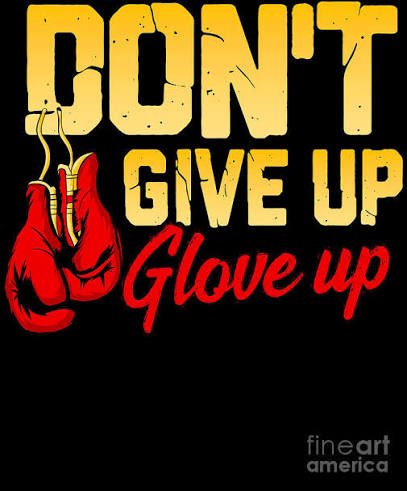 DON'T
GIVE UP
Glove up

fineart
america